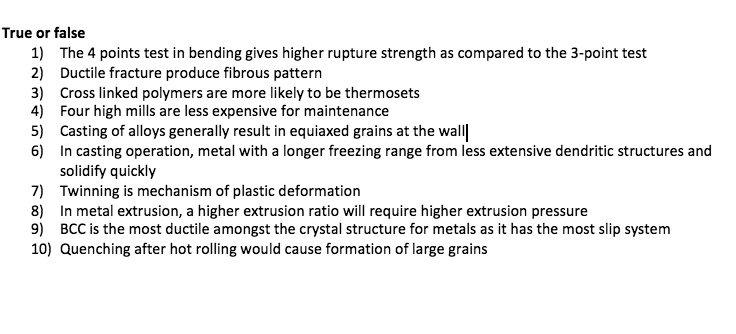 True or false

1) The 4 points test in bending gives higher rupture strength as compared to the 3-point test
2) Ductile fracture produce fibrous pattern
3) Cross linked polymers are more likely to be thermosets
4) Four high mills are less expensive for maintenance
5) Casting of alloys generally result in equiaxed grains at the wall
6) In casting operation, metal with a longer freezing range from less extensive dendritic structures and solidify quickly
7) Twinning is mechanism of plastic deformation
8) In metal extrusion, a higher extrusion ratio will require higher extrusion pressure
9) BCC is the most ductile amongst the crystal structure for metals as it has the most slip system
10) Quenching after hot rolling would cause formation of large grains